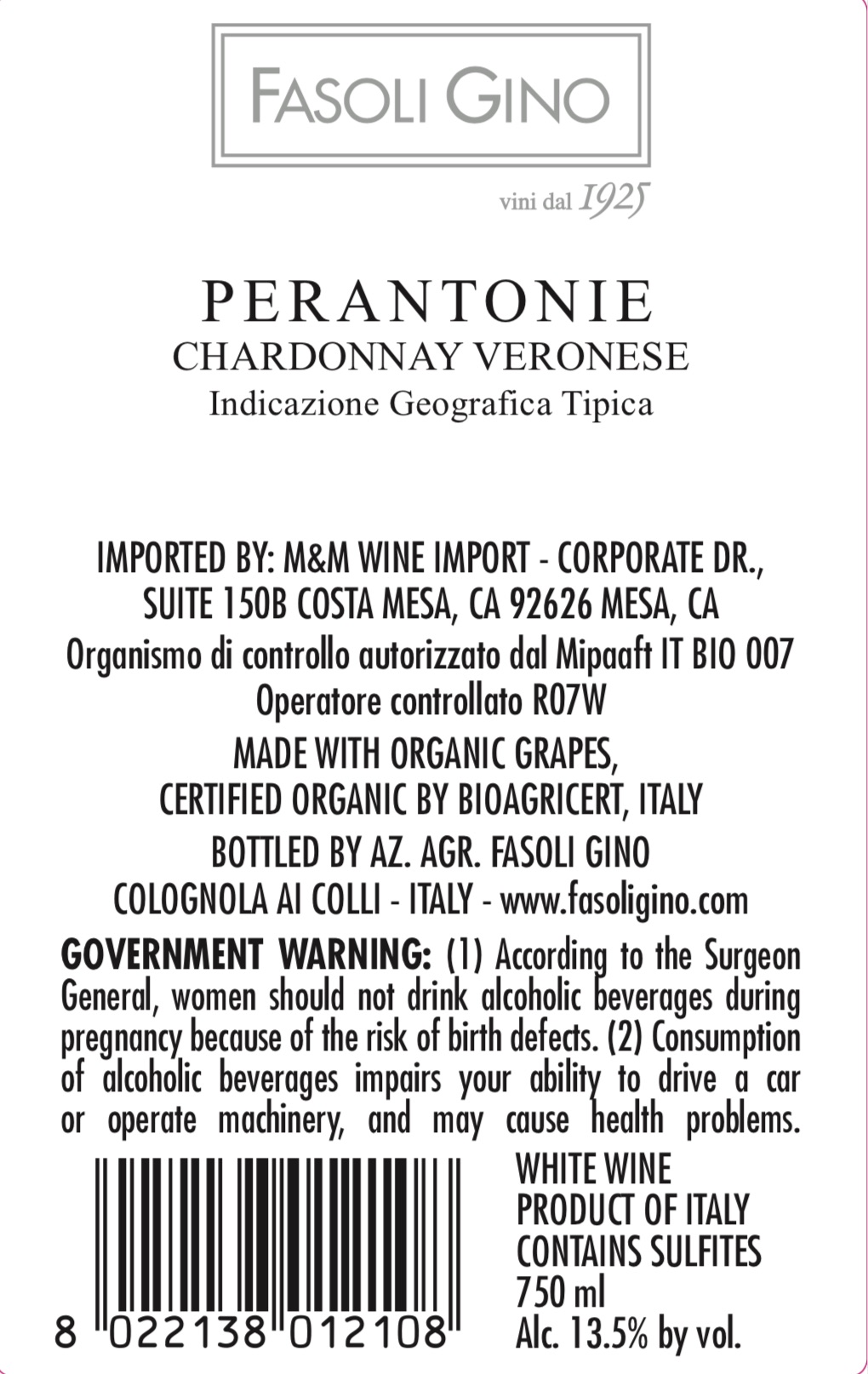 FASOLI GINO

vini dal 1925

PERANTONIE
CHARDONNAY VERONESE
Indicazione Geografica Tipica

IMPORTED BY: M&M WINE IMPORT - CORPORATE DR., SUITE 150B COSTA MESA, CA 92626 MESA, CA
Organismo di controllo autorizzato dal Mipaaft IT BIO 007
Operatore controllato R07W
MADE WITH ORGANIC GRAPES, CERTIFIED ORGANIC BY BIOAGRICERT, ITALY
BOTTLED BY AZ. AGR. FASOLI GINO
COLOGNOLA AI COLLI - ITALY - www.fasoligino.com

GOVERNMENT WARNING: (1) According to the Surgeon General, women should not drink alcoholic beverages during pregnancy because of the risk of birth defects. (2) Consumption of alcoholic beverages impairs your ability to drive a car or operate machinery, and may cause health problems.

8 022138 012108

WHITE WINE
PRODUCT OF ITALY
CONTAINS SULFITES
750 ml
Alc. 13.5% by vol.